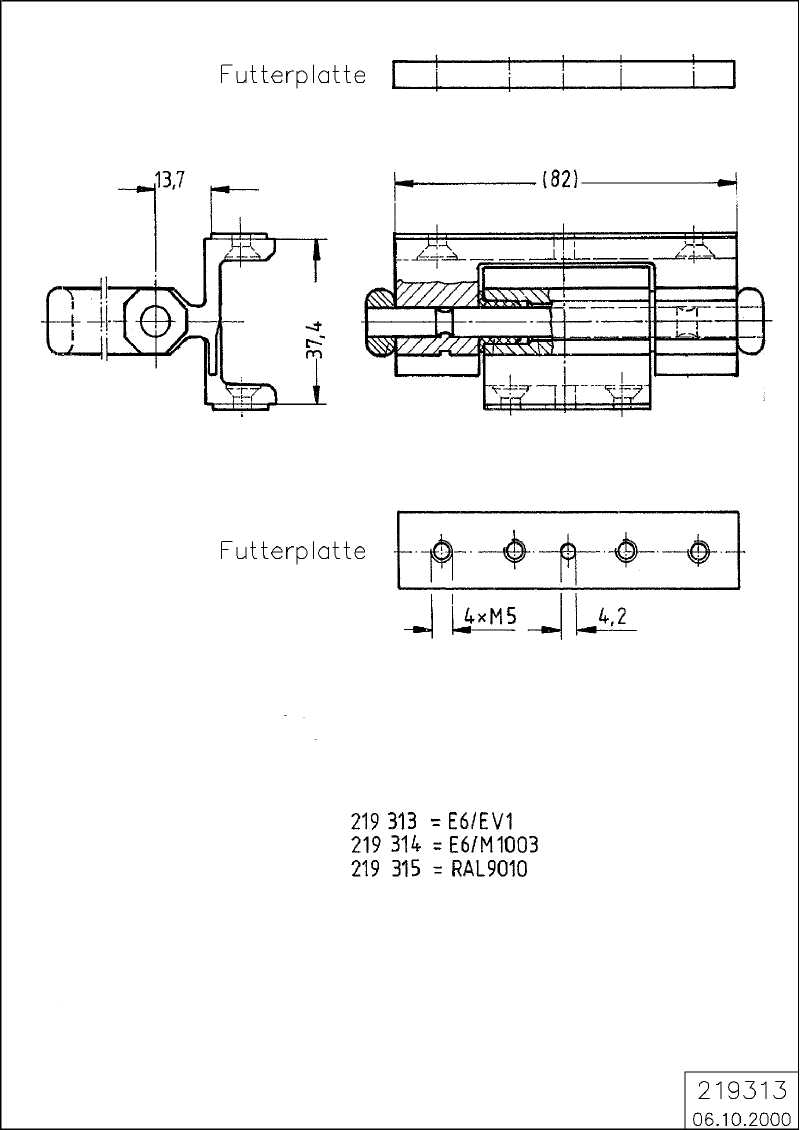 Futterplatte

13,7

(82)

37,4

Futterplatte

4×M5

4,2

219 313 = E6/EV1
219 314 = E6/M1003
219 315 = RAL9010

219313
06.10.2000